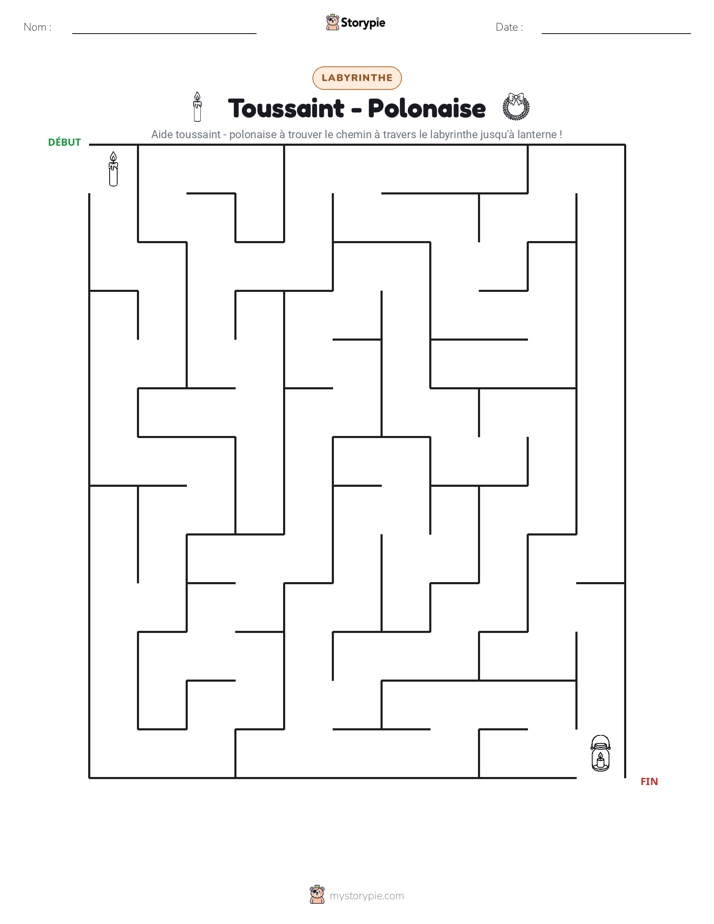 Nom : ____ Storypie Date : ____

LABYRINTHE

Toussaint - Polonaise

Aide toussaint - polonaise à trouver le chemin à travers le labyrinthe jusqu'à lanterne !

DÉBUT

FIN

mystorypie.com